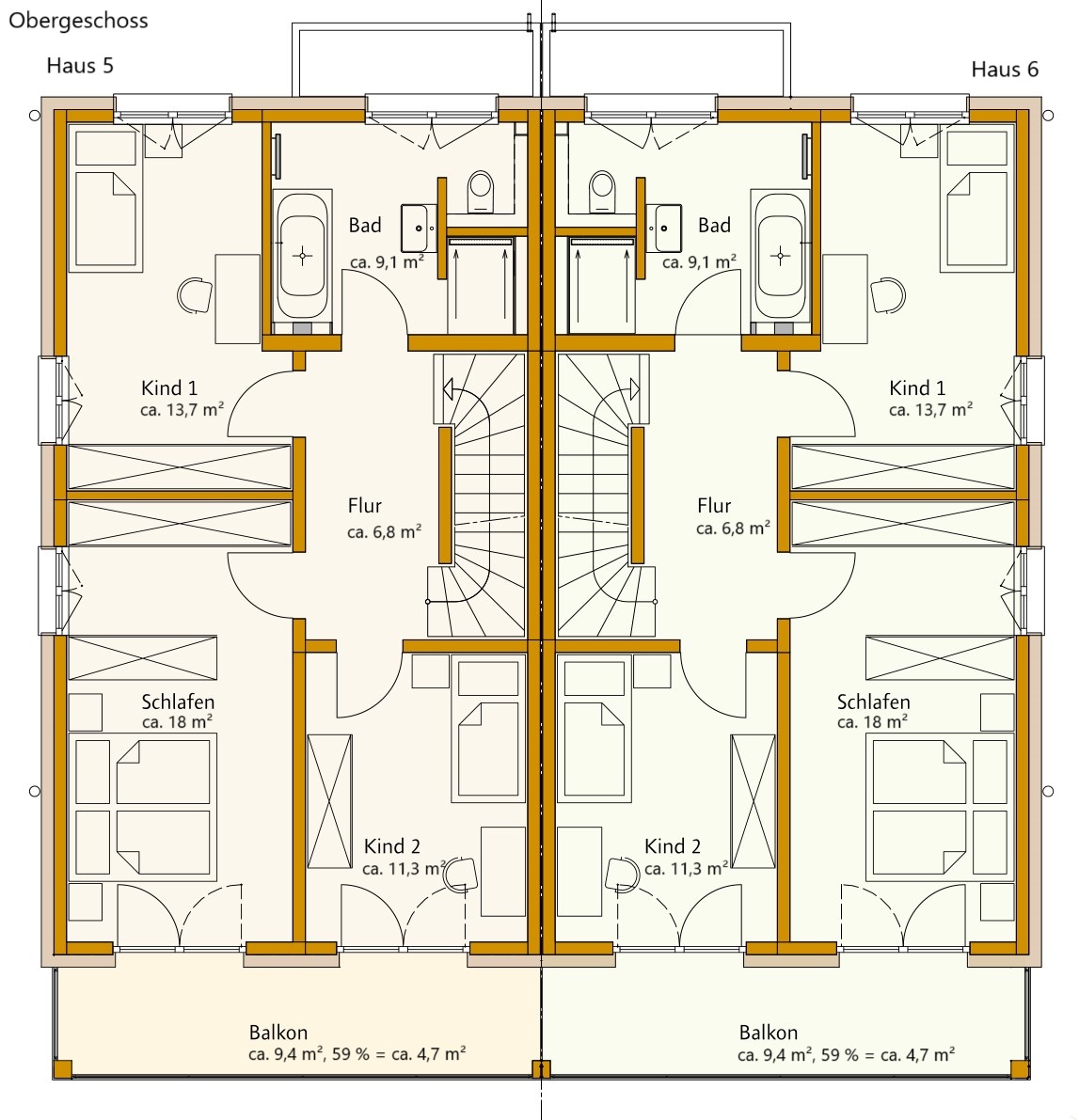 Obergeschoss

Haus 5

Haus 6

Bad
ca. 9,1 m²

Bad
ca. 9,1 m²

Kind 1
ca. 13,7 m²

Kind 1
ca. 13,7 m²

Flur
ca. 6,8 m²

Flur
ca. 6,8 m²

Schlafen
ca. 18 m²

Schlafen
ca. 18 m²

Kind 2
ca. 11,3 m²

Kind 2
ca. 11,3 m²

Balkon
ca. 9,4 m², 59 % = ca. 4,7 m²

Balkon
ca. 9,4 m², 59 % = ca. 4,7 m²